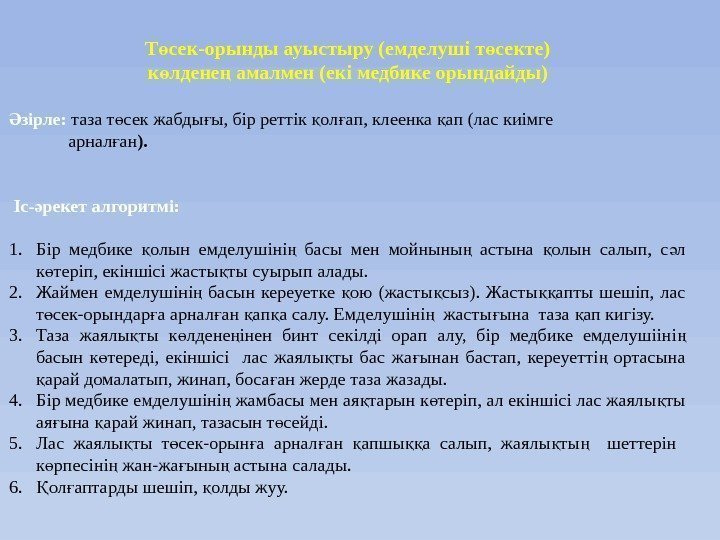 Төсек-орынды ауыстыру (емделуші төсекте) көлденең амалмен (екі медбике орындайды)

Әзірле: таза төсек жабдығы, бір реттік қолғап, клеенка қап (лас киімге арналған).

Іс-әрекет алгоритмі:

1. Бір медбике қолын емделушінің басы мен мойнының астына қолын салып, сәл көтеріп, екіншісі жастықты суырып алады.
2. Жаймен емделушінің басын кереуетке қою (жастықсыз). Жастыққапты шешіп, лас төсек-орындарға арналған қапқа салу. Емделушінің жастығына таза қап кигізу.
3. Таза жаялықты көлденеңінен бинт секілді орап алу, бір медбике емделушіінің басын көтереді, екіншісі лас жаялықты бас жағынан бастап, кереуеттің ортасына қарай домалатып, жинап, босаған жерде таза жазады.
4. Бір медбике емделушінің жамбасы мен аяқтарын көтеріп, ал екіншісі лас жаялықты аяғына қарай жинап, тазасын төсейді.
5. Лас жаялықты төсек-орынға арналған қапшыққа салып, жаялықтың шеттерін көрпесінің жан-жағының астына салады.
6. Қолғаптарды шешіп, қолды жуу.